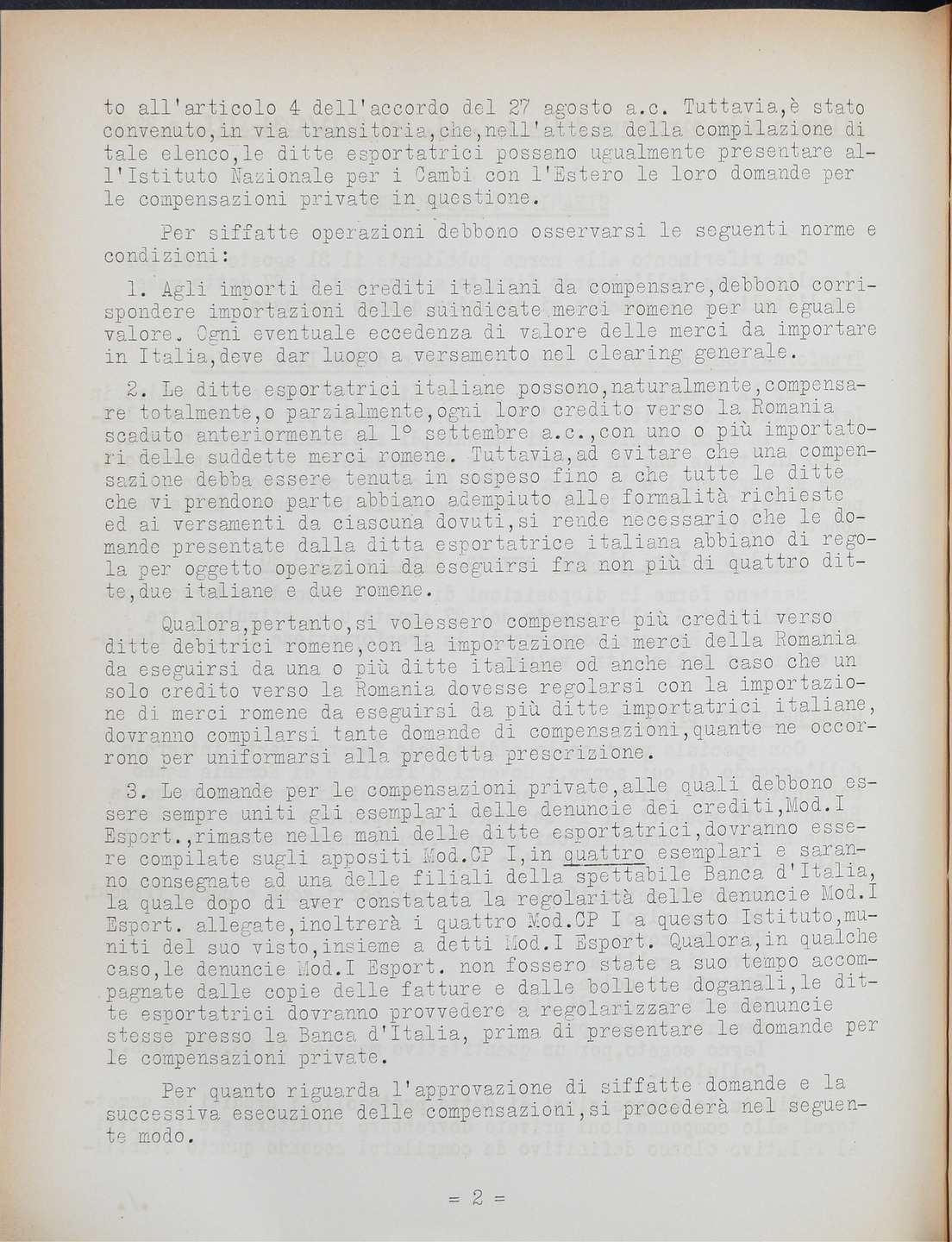 to all'articolo 4 dell'accordo del 27 agosto a.c. Tuttavia,è stato convenuto,in via transitoria,che,nell'attesa della compilazione di tale elenco,le ditte esportatrici possano ugualmente presentare all'Istituto Nazionale per i Cambi con l'Estero le loro domande per le compensazioni private in questione.

Per siffatte operazioni debbono osservarsi le seguenti norme e condizioni:

1. Agli importi dei crediti italiani da compensare,debbono corrispondere importazioni delle suindicate merci romene per un eguale valore. Ogni eventuale eccedenza di valore delle merci da importare in Italia,deve dar luogo a versamento nel clearing generale.

2. Le ditte esportatrici italiane possono,naturalmente,compensare totalmente,o parzialmente,ogni loro credito verso la Romania scaduto anteriormente al 1° settembre a.c.,con uno o più importatori delle suddette merci romene. Tuttavia,ad evitare che una compensazione debba essere tenuta in sospeso fino a che tutte le ditte che vi prendono parte abbiano adempiuto alle formalità richieste ed ai versamenti da ciascuna dovuti,si rende necessario che le domande presentate dalla ditta esportatrice italiana abbiano di regola per oggetto operazioni da eseguirsi fra non più di quattro ditte,due italiane e due romene.

Qualora,pertanto,si volessero compensare più crediti verso ditte debitrici romene,con la importazione di merci della Romania da eseguirsi da una o più ditte italiane od anche nel caso che un solo credito verso la Romania dovesse regolarsi con la importazione di merci romene da eseguirsi da più ditte importatrici italiane, dovranno compilarsi tante domande di compensazioni,quante ne occorrono per uniformarsi alla predetta prescrizione.

3. Le domande per le compensazioni private,alle quali debbono essere sempre uniti gli esemplari delle denuncie dei crediti,Mod.I Esport.,rimaste nelle mani delle ditte esportatrici,dovranno essere compilate sugli appositi Mod.CP I,in quattro esemplari e saranno consegnate ad una delle filiali della spettabile Banca d'Italia, la quale dopo di aver constatata la regolarità delle denuncie Mod.I Esport. allegate,inoltrerà i quattro Mod.CP I a questo Istituto,muniti del suo visto,insieme a detti Mod.I Esport. Qualora,in qualche caso,le denuncie Mod.I Esport. non fossero state a suo tempo accompagnate dalle copie delle fatture e dalle bollette doganali,le ditte esportatrici dovranno provvedere a regolarizzare le denuncie stesse presso la Banca d'Italia, prima di presentare le domande per le compensazioni private.

Per quanto riguarda l'approvazione di siffatte domande e la successiva esecuzione delle compensazioni,si procederà nel seguente modo.

= 2 =